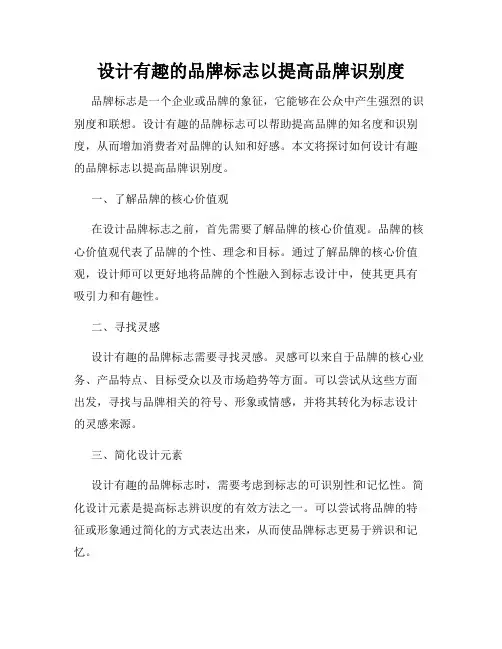 设计有趣的品牌标志以提高品牌识别度

品牌标志是一个企业或品牌的象征，它能够在公众中产生强烈的识别度和联想。设计有趣的品牌标志可以帮助提高品牌的知名度和识别度，从而增加消费者对品牌的认知和好感。本文将探讨如何设计有趣的品牌标志以提高品牌识别度。

一、了解品牌的核心价值观

在设计品牌标志之前，首先需要了解品牌的核心价值观。品牌的核心价值观代表了品牌的个性、理念和目标。通过了解品牌的核心价值观，设计师可以更好地将品牌的个性融入到标志设计中，使其更具有吸引力和有趣性。

二、寻找灵感

设计有趣的品牌标志需要寻找灵感。灵感可以来自于品牌的核心业务、产品特点、目标受众以及市场趋势等方面。可以尝试从这些方面出发，寻找与品牌相关的符号、形象或情感，并将其转化为标志设计的灵感来源。

三、简化设计元素

设计有趣的品牌标志时，需要考虑到标志的可识别性和记忆性。简化设计元素是提高标志辨识度的有效方法之一。可以尝试将品牌的特征或形象通过简化的方式表达出来，从而使品牌标志更易于辨识和记忆。